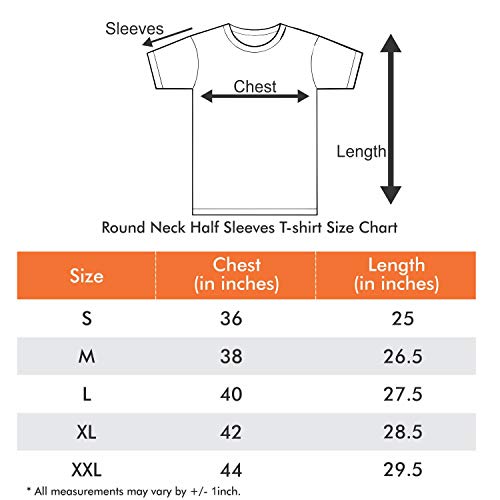 Sleeves

Chest

Length

Round Neck Half Sleeves T-shirt Size Chart

| Size | Chest (in inches) | Length (in inches) |
|---|---|---|
| S | 36 | 25 |
| M | 38 | 26.5 |
| L | 40 | 27.5 |
| XL | 42 | 28.5 |
| XXL | 44 | 29.5 |

* All measurements may vary by +/- 1inch.